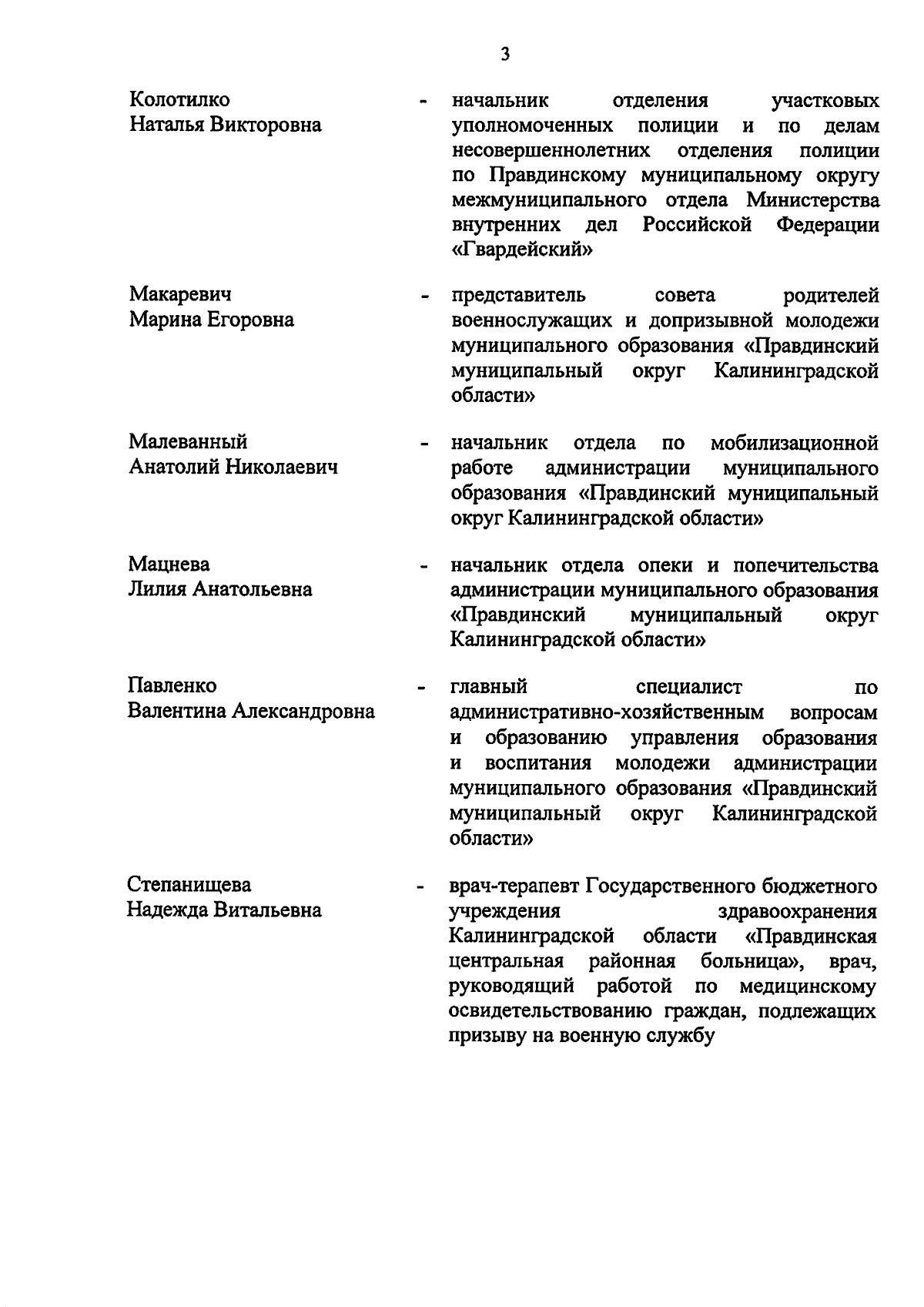 3

Колотилко Наталья Викторовна - начальник отделения участковых уполномоченных полиции и по делам несовершеннолетних отделения полиции по Правдинскому муниципальному округу межмуниципального отдела Министерства внутренних дел Российской Федерации «Гвардейский»

Макаревич Марина Егоровна - представитель совета родителей военнослужащих и допризывной молодежи муниципального образования «Правдинский муниципальный округ Калининградской области»

Малеванный Анатолий Николаевич - начальник отдела по мобилизационной работе администрации муниципального образования «Правдинский муниципальный округ Калининградской области»

Мацнева Лилия Анатольевна - начальник отдела опеки и попечительства администрации муниципального образования «Правдинский муниципальный округ Калининградской области»

Павленко Валентина Александровна - главный специалист по административно-хозяйственным вопросам и образованию управления образования и воспитания молодежи администрации муниципального образования «Правдинский муниципальный округ Калининградской области»

Степанищева Надежда Витальевна - врач-терапевт Государственного бюджетного учреждения здравоохранения Калининградской области «Правдинская центральная районная больница», врач, руководящий работой по медицинскому освидетельствованию граждан, подлежащих призыву на военную службу